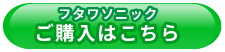 フタワソニック
ご購入はこちら